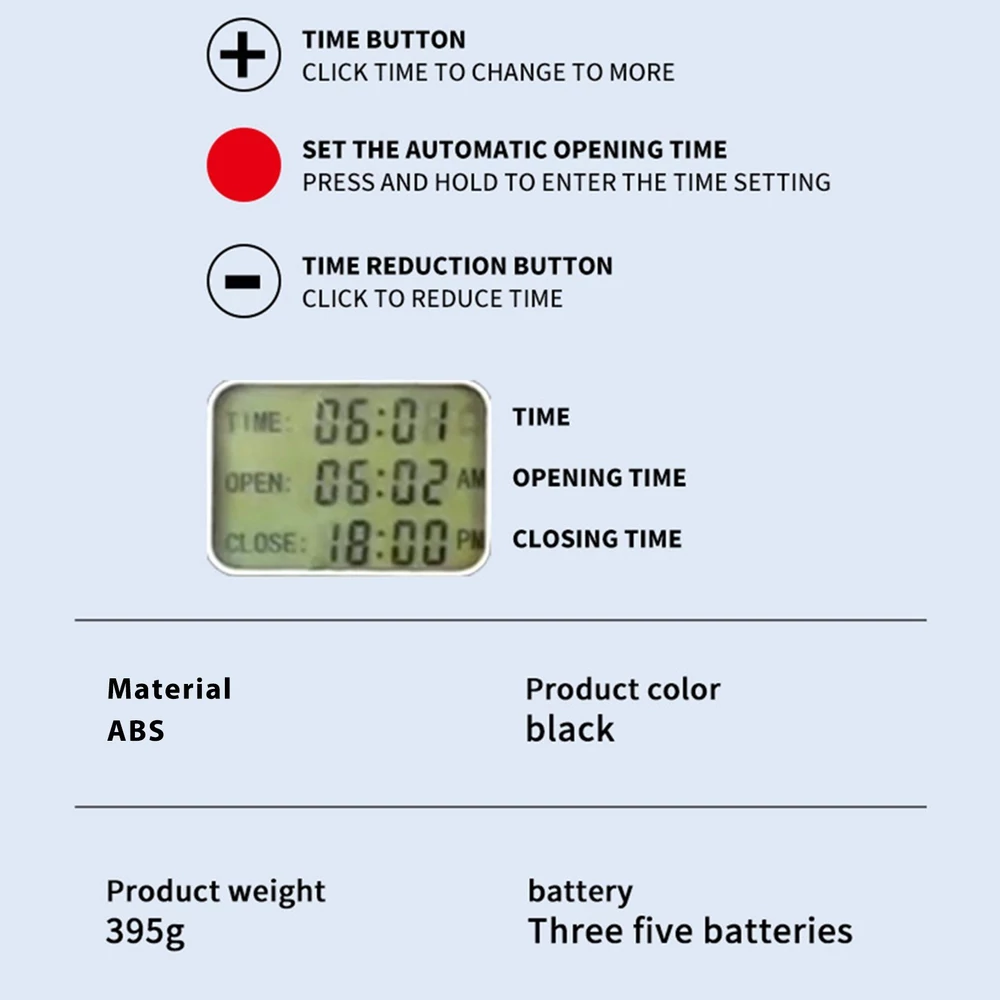 TIME BUTTON
CLICK TIME TO CHANGE TO MORE

SET THE AUTOMATIC OPENING TIME
PRESS AND HOLD TO ENTER THE TIME SETTING

TIME REDUCTION BUTTON
CLICK TO REDUCE TIME

TIME: 06:01
OPEN: 06:02 AM
CLOSE: 18:00 PM

TIME
OPENING TIME
CLOSING TIME

Material
ABS

Product color
black

Product weight
395g

battery
Three five batteries